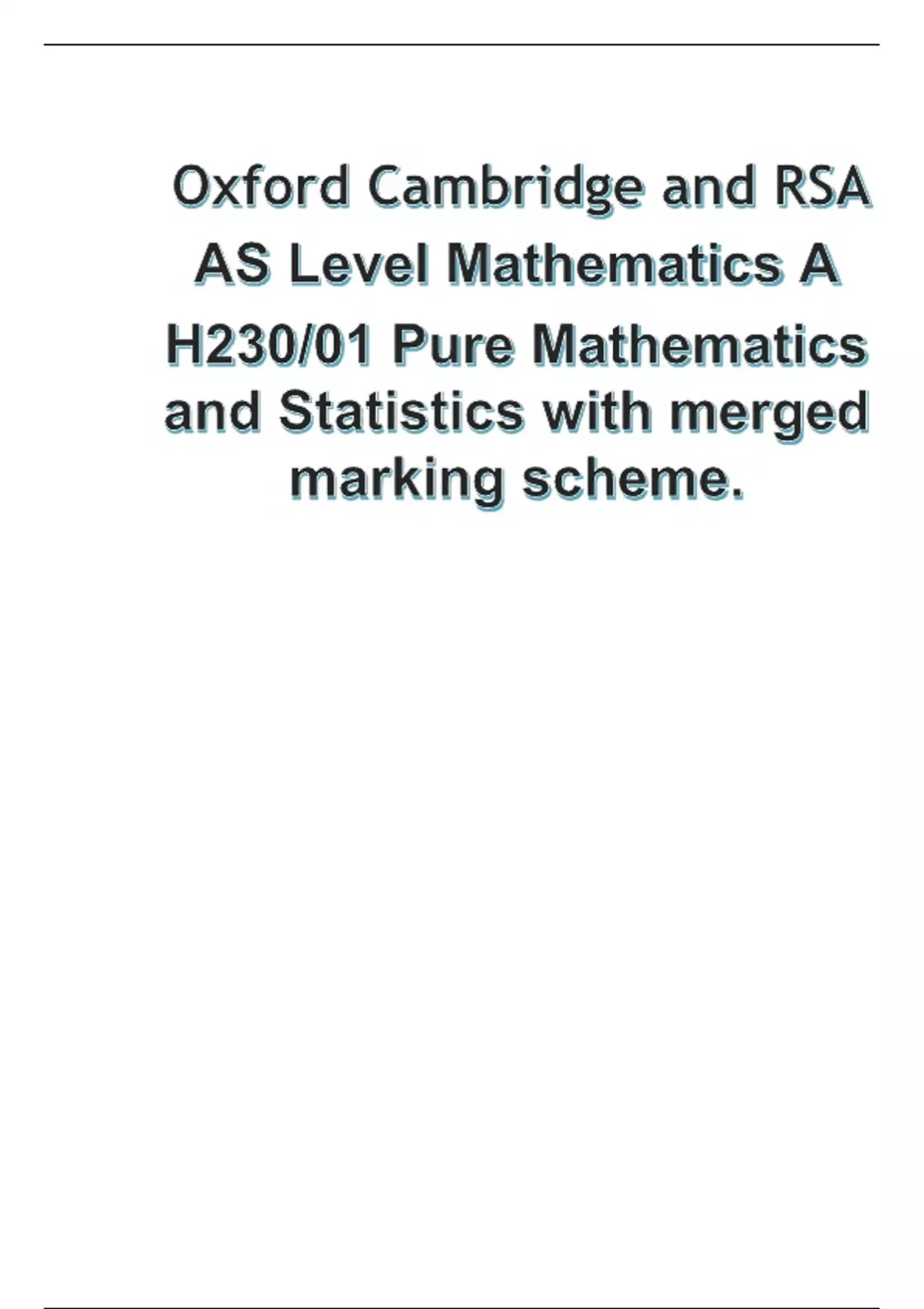 Oxford Cambridge and RSA

AS Level Mathematics A

H230/01 Pure Mathematics and Statistics with merged marking scheme.